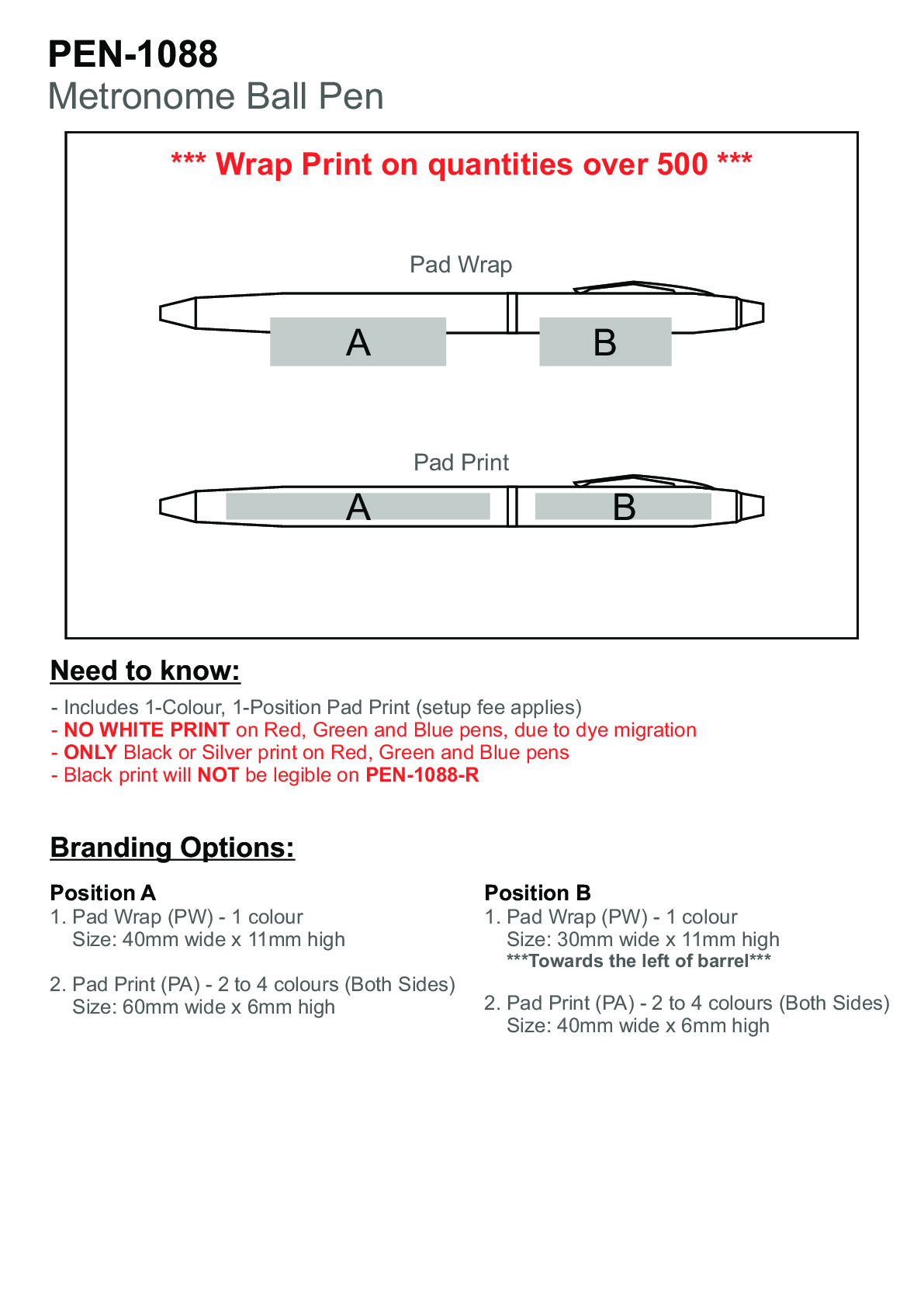 PEN-1088
Metronome Ball Pen

*** Wrap Print on quantities over 500 ***

Pad Wrap

A

B

Pad Print

A

B

Need to know:

- Includes 1-Colour, 1-Position Pad Print (setup fee applies)
- NO WHITE PRINT on Red, Green and Blue pens, due to dye migration
- ONLY Black or Silver print on Red, Green and Blue pens
- Black print will NOT be legible on PEN-1088-R

Branding Options:

Position A
1. Pad Wrap (PW) - 1 colour
Size: 40mm wide x 11mm high

2. Pad Print (PA) - 2 to 4 colours (Both Sides)
Size: 60mm wide x 6mm high

Position B
1. Pad Wrap (PW) - 1 colour
Size: 30mm wide x 11mm high
***Towards the left of barrel***

2. Pad Print (PA) - 2 to 4 colours (Both Sides)
Size: 40mm wide x 6mm high